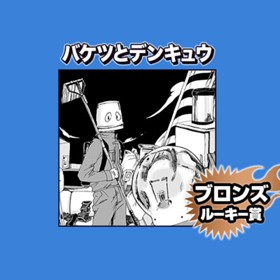 バケツとデンキュウ

ブロンズ
ルーキー賞